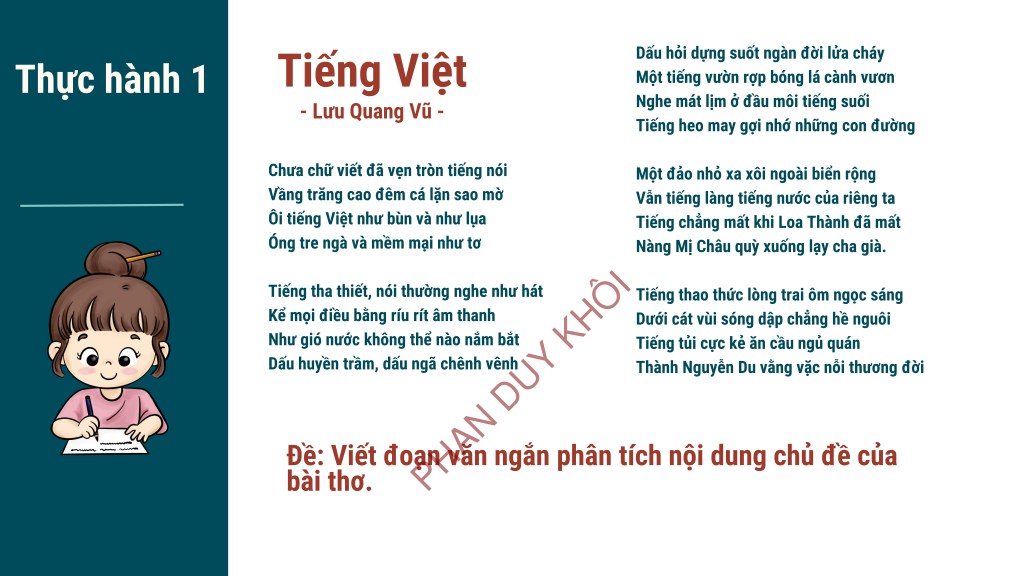 Thực hành 1

Tiếng Việt
- Lưu Quang Vũ -

Chưa chữ viết đã vẹn tròn tiếng nói
Vầng trăng cao đêm cá lặn sao mờ
Ôi tiếng Việt như bùn và như lụa
Óng tre ngà và mềm mại như tơ

Tiếng tha thiết, nói thường nghe như hát
Kể mọi điều bằng ríu rít âm thanh
Như gió nước không thể nào nắm bắt
Dấu huyền trầm, dấu ngã chênh vênh

Dấu hỏi dựng suốt ngàn đời lửa cháy
Một tiếng vườn rợp bóng lá cành vươn
Nghe mát lịm ở đầu môi tiếng suối
Tiếng heo may gợi nhớ những con đường

Một đảo nhỏ xa xôi ngoài biển rộng
Vẫn tiếng làng tiếng nước của riêng ta
Tiếng chẳng mất khi Loa Thành đã mất
Nàng Mị Châu quỳ xuống lạy cha già.

Tiếng thao thức lòng trai ôm ngọc sáng
Dưới cát vùi sóng dập chẳng hề nguôi
Tiếng tủi cực kẻ ăn cầu ngủ quán
Thành Nguyễn Du vằng vặc nỗi thương đời

Đề: Viết đoạn văn ngắn phân tích nội dung chủ đề của bài thơ.

PHAN DUY KHÔI